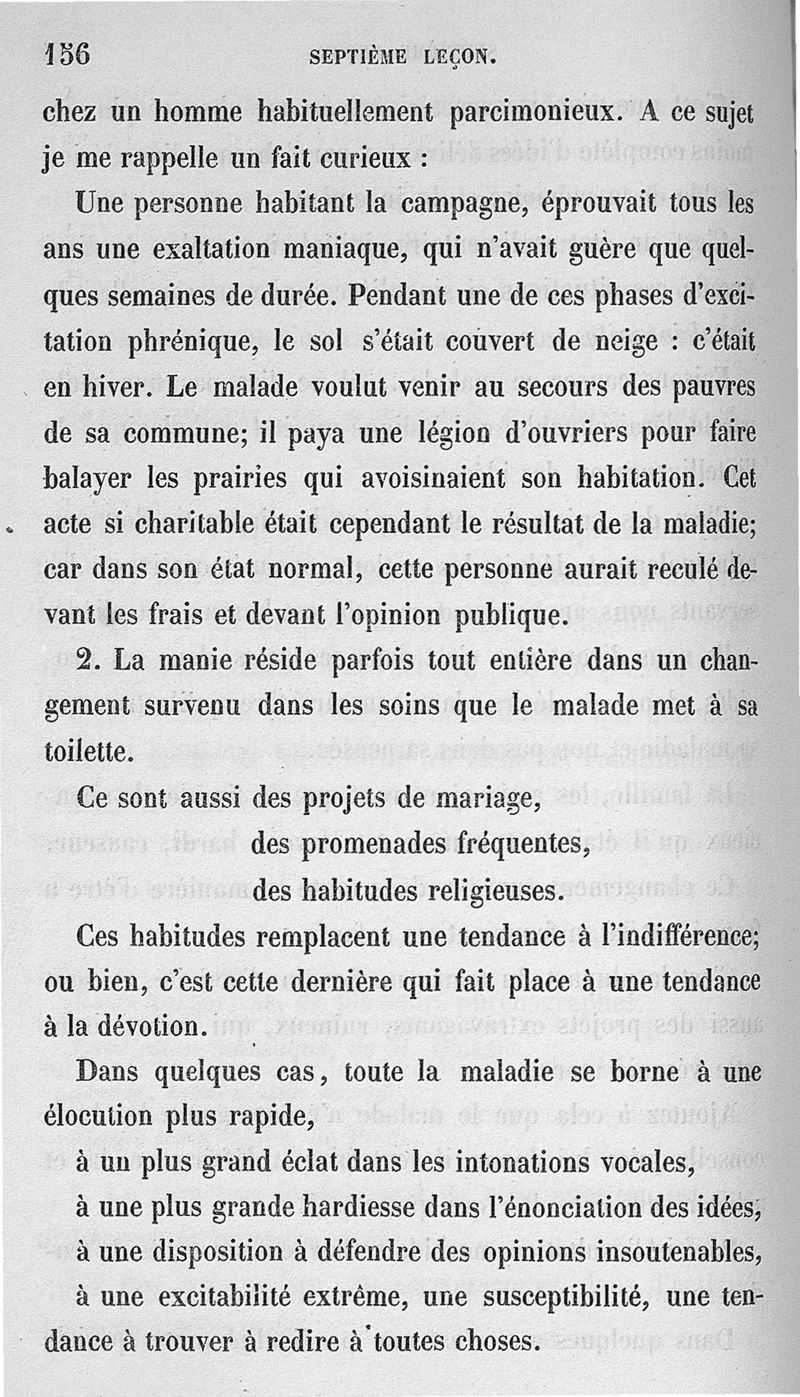 156 SEPTIÈME LEÇON.

chez un homme habituellement parcimonieux. A ce sujet je me rappelle un fait curieux :

Une personne habitant la campagne, éprouvait tous les ans une exaltation maniaque, qui n'avait guère que quelques semaines de durée. Pendant une de ces phases d'excitation phrénique, le sol s'était couvert de neige : c'était en hiver. Le malade voulut venir au secours des pauvres de sa commune; il paya une légion d'ouvriers pour faire balayer les prairies qui avoisinaient son habitation. Cet acte si charitable était cependant le résultat de la maladie; car dans son état normal, cette personne aurait reculé devant les frais et devant l'opinion publique.

2. La manie réside parfois tout entière dans un changement survenu dans les soins que le malade met à sa toilette.

Ce sont aussi des projets de mariage,
des promenades fréquentes,
des habitudes religieuses.

Ces habitudes remplacent une tendance à l'indifférence; ou bien, c'est cette dernière qui fait place à une tendance à la dévotion.

Dans quelques cas, toute la maladie se borne à une élocution plus rapide,
à un plus grand éclat dans les intonations vocales,
à une plus grande hardiesse dans l'énonciation des idées,
à une disposition à défendre des opinions insoutenables,
à une excitabilité extrême, une susceptibilité, une tendance à trouver à redire à toutes choses.